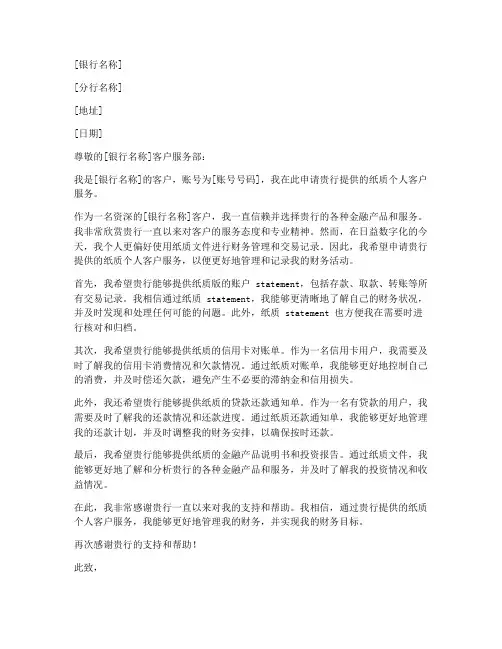 [银行名称]

[分行名称]

[地址]

[日期]

尊敬的[银行名称]客户服务部：

我是[银行名称]的客户，账号为[账号号码]，我在此申请贵行提供的纸质个人客户服务。

作为一名资深的[银行名称]客户，我一直信赖并选择贵行的各种金融产品和服务。我非常欣赏贵行一直以来对客户的服务态度和专业精神。然而，在日益数字化的今天，我个人更偏好使用纸质文件进行财务管理和交易记录。因此，我希望申请贵行提供的纸质个人客户服务，以便更好地管理和记录我的财务活动。

首先，我希望贵行能够提供纸质版的账户 statement，包括存款、取款、转账等所有交易记录。我相信通过纸质 statement，我能够更清晰地了解自己的财务状况，并及时发现和处理任何可能的问题。此外，纸质 statement 也方便我在需要时进行核对和归档。

其次，我希望贵行能够提供纸质的信用卡对账单。作为一名信用卡用户，我需要及时了解我的信用卡消费情况和欠款情况。通过纸质对账单，我能够更好地控制自己的消费，并及时偿还欠款，避免产生不必要的滞纳金和信用损失。

此外，我还希望贵行能够提供纸质的贷款还款通知单。作为一名有贷款的用户，我需要及时了解我的还款情况和还款进度。通过纸质还款通知单，我能够更好地管理我的还款计划，并及时调整我的财务安排，以确保按时还款。

最后，我希望贵行能够提供纸质的金融产品说明书和投资报告。通过纸质文件，我能够更好地了解和分析贵行的各种金融产品和服务，并及时了解我的投资情况和收益情况。

在此，我非常感谢贵行一直以来对我的支持和帮助。我相信，通过贵行提供的纸质个人客户服务，我能够更好地管理我的财务，并实现我的财务目标。

再次感谢贵行的支持和帮助！

此致，